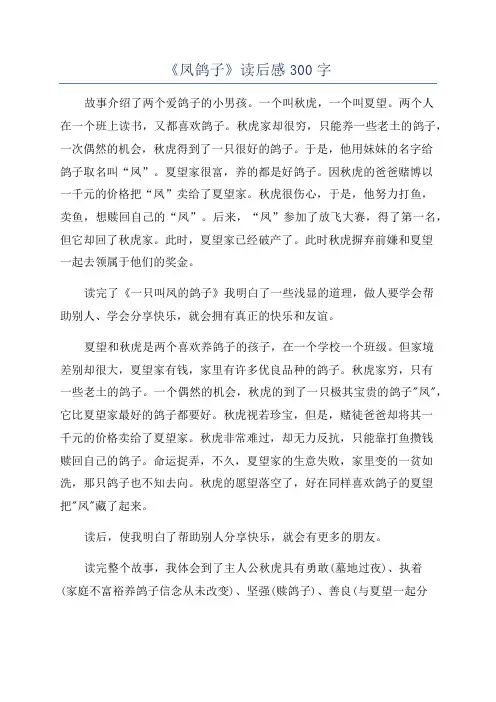 《凤鸽子》读后感 300 字

故事介绍了两个爱鸽子的小男孩。一个叫秋虎，一个叫夏望。两个人在一个班上读书，又都喜欢鸽子。秋虎家却很穷，只能养一些老土的鸽子，一次偶然的机会，秋虎得到了一只很好的鸽子。于是，他用妹妹的名字给鸽子取名叫“凤”。夏望家很富，养的都是好鸽子。因秋虎的爸爸赌博以一千元的价格把“凤”卖给了夏望家。秋虎很伤心，于是，他努力打鱼，卖鱼，想赎回自己的“凤”。后来，“凤”参加了放飞大赛，得了第一名，但它却回了秋虎家。此时，夏望家已经破产了。此时秋虎摒弃前嫌和夏望一起去领属于他们的奖金。

读完了《一只叫凤的鸽子》我明白了一些浅显的道理，做人要学会帮助别人、学会分享快乐，就会拥有真正的快乐和友谊。

夏望和秋虎是两个喜欢养鸽子的孩子，在一个学校一个班级。但家境差别却很大，夏望家有钱，家里有许多优良品种的鸽子。秋虎家穷，只有一些老土的鸽子。一个偶然的机会，秋虎的到了一只极其宝贵的鸽子"凤"，它比夏望家最好的鸽子都要好。秋虎视若珍宝，但是，赌徒爸爸却将其一千元的价格卖给了夏望家。秋虎非常难过，却无力反抗，只能靠打鱼攒钱赎回自己的鸽子。命运捉弄，不久，夏望家的生意失败，家里变的一贫如洗，那只鸽子也不知去向。秋虎的愿望落空了，好在同样喜欢鸽子的夏望把"凤"藏了起来。

读后，使我明白了帮助别人分享快乐，就会有更多的朋友。

读完整个故事，我体会到了主人公秋虎具有勇敢(墓地过夜)、执着(家庭不富裕养鸽子信念从未改变)、坚强(赎鸽子)、善良(与夏望一起分